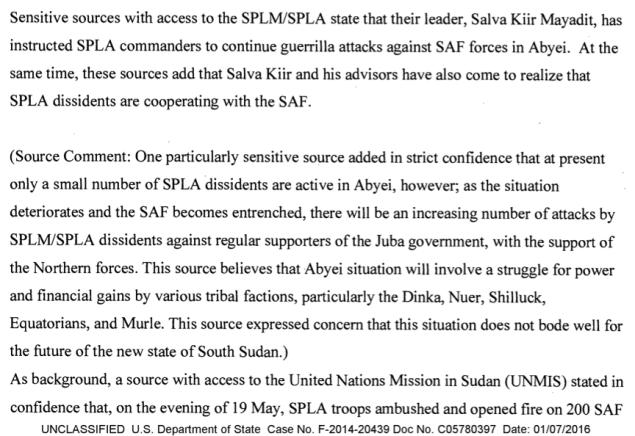 Sensitive sources with access to the SPLM/SPLA state that their leader, Salva Kiir Mayadit, has instructed SPLA commanders to continue guerrilla attacks against SAF forces in Abyei. At the same time, these sources add that Salva Kiir and his advisors have also come to realize that SPLA dissidents are cooperating with the SAF.

(Source Comment: One particularly sensitive source added in strict confidence that at present only a small number of SPLA dissidents are active in Abyei, however; as the situation deteriorates and the SAF becomes entrenched, there will be an increasing number of attacks by SPLM/SPLA dissidents against regular supporters of the Juba government, with the support of the Northern forces. This source believes that Abyei situation will involve a struggle for power and financial gains by various tribal factions, particularly the Dinka, Nuer, Shilluck, Equatorians, and Murle. This source expressed concern that this situation does not bode well for the future of the new state of South Sudan.)

As background, a source with access to the United Nations Mission in Sudan (UNMIS) stated in confidence that, on the evening of 19 May, SPLA troops ambushed and opened fire on 200 SAF

UNCLASSIFIED U.S. Department of State Case No. F-2014-20439 Doc No. C05780397 Date: 01/07/2016